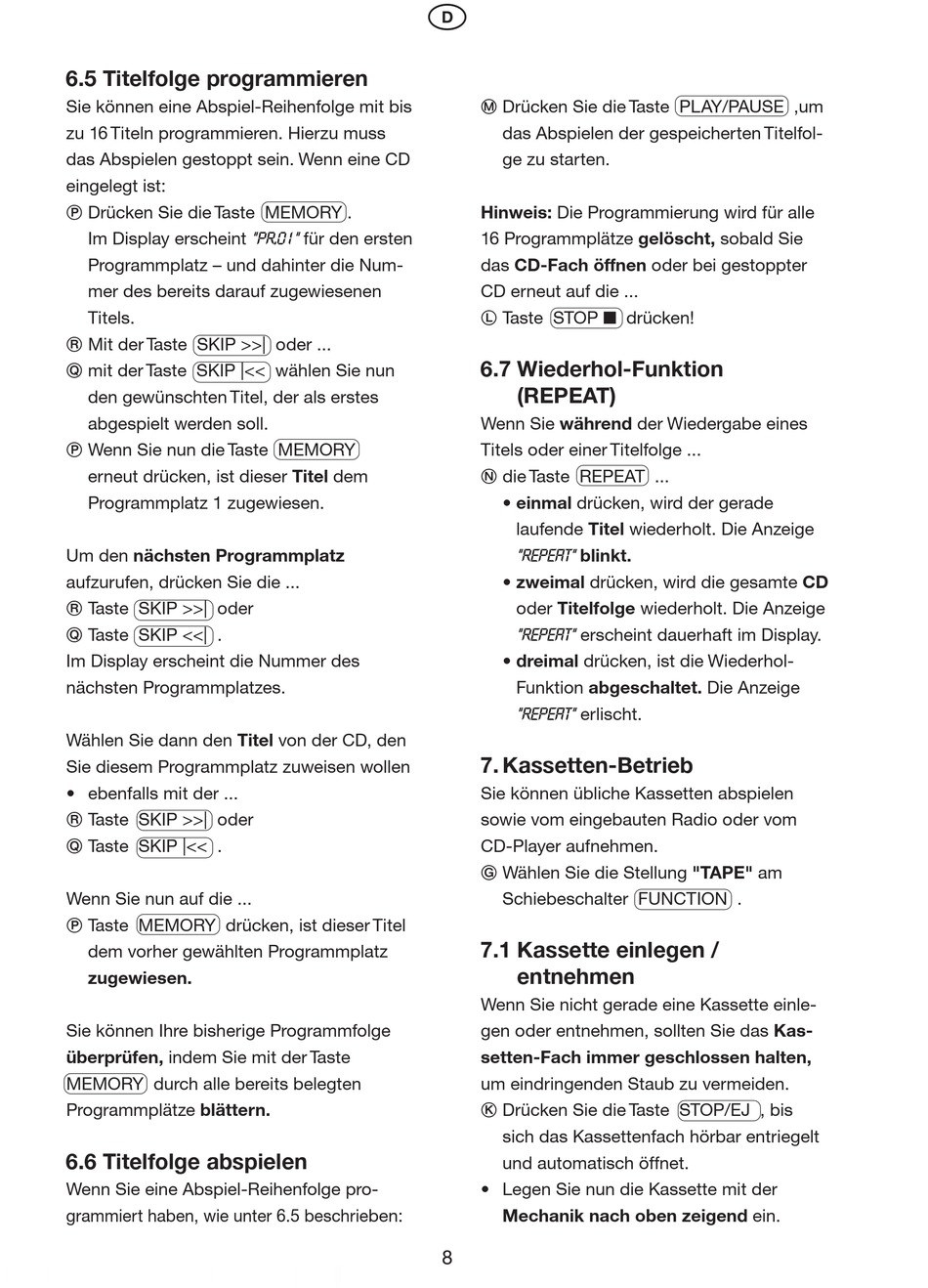 D

6.5 Titelfolge programmieren

Sie können eine Abspiel-Reihenfolge mit bis zu 16 Titeln programmieren. Hierzu muss das Abspielen gestoppt sein. Wenn eine CD eingelegt ist:

Ⓟ Drücken Sie die Taste MEMORY. Im Display erscheint "PR.01" für den ersten Programmplatz – und dahinter die Nummer des bereits darauf zugewiesenen Titels.

Ⓡ Mit der Taste SKIP >>| oder ...

Ⓠ mit der Taste SKIP |<< wählen Sie nun den gewünschten Titel, der als erstes abgespielt werden soll.

Ⓟ Wenn Sie nun die Taste MEMORY erneut drücken, ist dieser Titel dem Programmplatz 1 zugewiesen.

Um den nächsten Programmplatz aufzurufen, drücken Sie die ...

Ⓡ Taste SKIP >>| oder

Ⓠ Taste SKIP <<| .

Im Display erscheint die Nummer des nächsten Programmplatzes.

Wählen Sie dann den Titel von der CD, den Sie diesem Programmplatz zuweisen wollen

• ebenfalls mit der ...

Ⓡ Taste SKIP >>| oder

Ⓠ Taste SKIP |<< .

Wenn Sie nun auf die ...

Ⓟ Taste MEMORY drücken, ist dieser Titel dem vorher gewählten Programmplatz zugewiesen.

Sie können Ihre bisherige Programmfolge überprüfen, indem Sie mit der Taste MEMORY durch alle bereits belegten Programmplätze blättern.

6.6 Titelfolge abspielen

Wenn Sie eine Abspiel-Reihenfolge programmiert haben, wie unter 6.5 beschrieben:

Ⓜ Drücken Sie die Taste PLAY/PAUSE ,um das Abspielen der gespeicherten Titelfolge zu starten.

Hinweis: Die Programmierung wird für alle 16 Programmplätze gelöscht, sobald Sie das CD-Fach öffnen oder bei gestoppter CD erneut auf die ...

Ⓛ Taste STOP ■ drücken!

6.7 Wiederhol-Funktion (REPEAT)

Wenn Sie während der Wiedergabe eines Titels oder einer Titelfolge ...

Ⓝ die Taste REPEAT ...

• einmal drücken, wird der gerade laufende Titel wiederholt. Die Anzeige "REPEAT" blinkt.

• zweimal drücken, wird die gesamte CD oder Titelfolge wiederholt. Die Anzeige "REPEAT" erscheint dauerhaft im Display.

• dreimal drücken, ist die Wiederhol-Funktion abgeschaltet. Die Anzeige "REPEAT" erlischt.

7. Kassetten-Betrieb

Sie können übliche Kassetten abspielen sowie vom eingebauten Radio oder vom CD-Player aufnehmen.

Ⓖ Wählen Sie die Stellung "TAPE" am Schiebeschalter FUNCTION .

7.1 Kassette einlegen / entnehmen

Wenn Sie nicht gerade eine Kassette einlegen oder entnehmen, sollten Sie das Kassetten-Fach immer geschlossen halten, um eindringenden Staub zu vermeiden.

Ⓚ Drücken Sie die Taste STOP/EJ , bis sich das Kassettenfach hörbar entriegelt und automatisch öffnet.

• Legen Sie nun die Kassette mit der Mechanik nach oben zeigend ein.

8